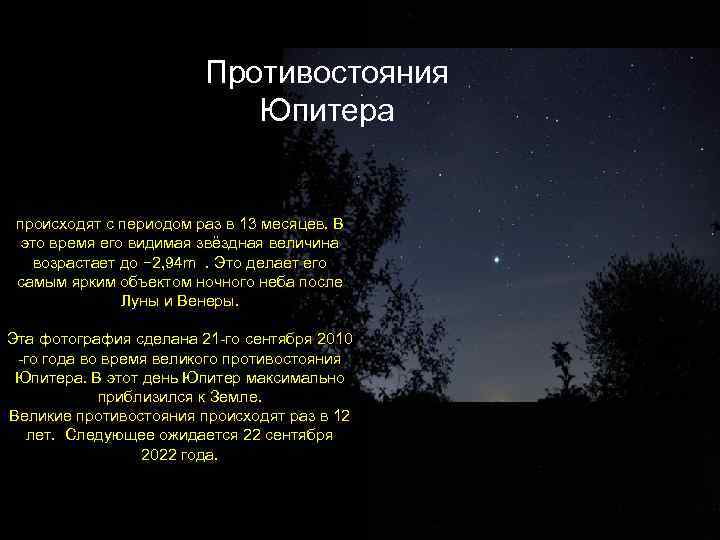 Противостояния Юпитера

происходят с периодом раз в 13 месяцев. В это время его видимая звёздная величина возрастает до −2,94m . Это делает его самым ярким объектом ночного неба после Луны и Венеры.

Эта фотография сделана 21-го сентября 2010 -го года во время великого противостояния Юпитера. В этот день Юпитер максимально приблизился к Земле.
Великие противостояния происходят раз в 12 лет. Следующее ожидается 22 сентября 2022 года.